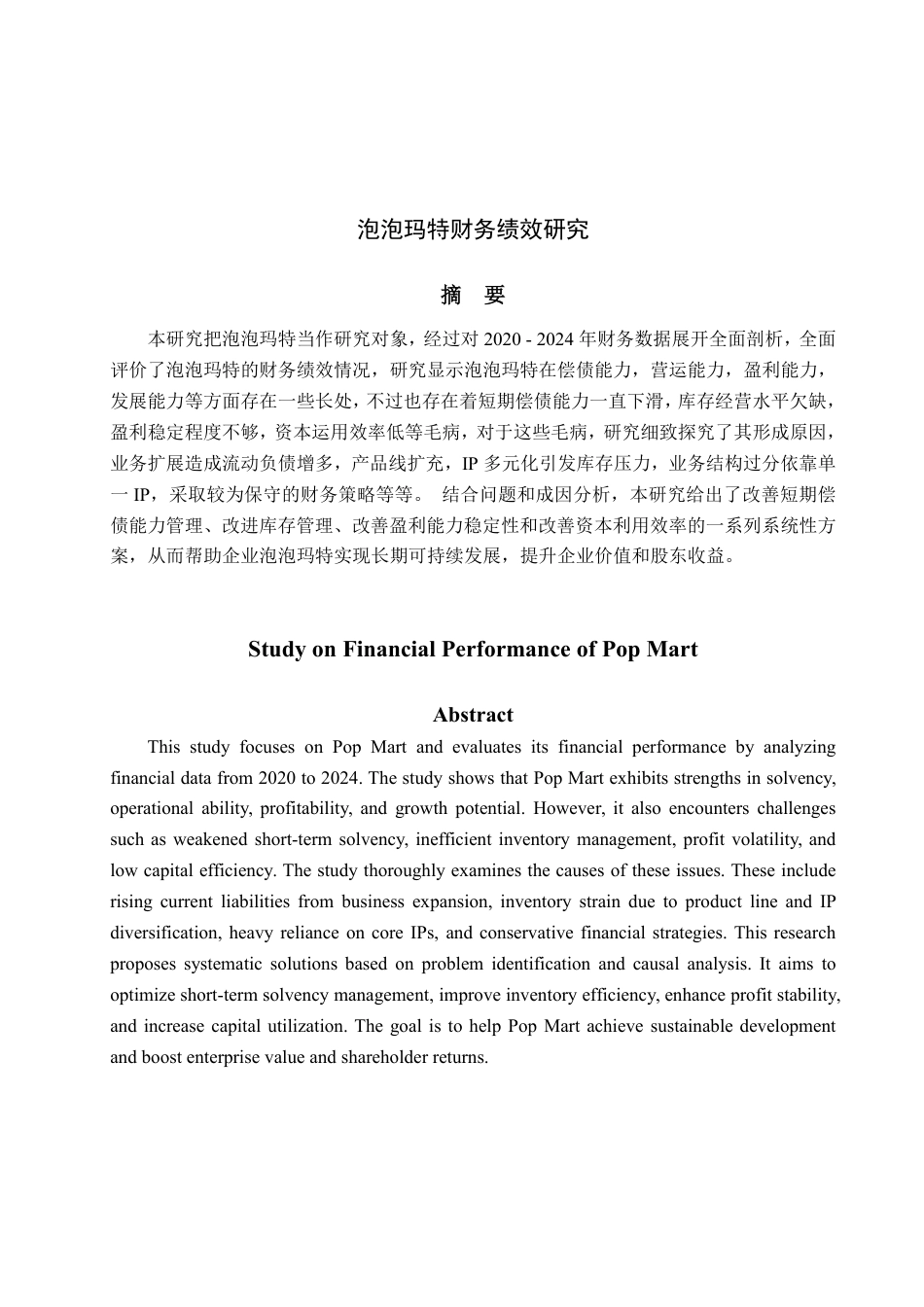 泡泡玛特财务绩效研究

摘　要

本研究把泡泡玛特当作研究对象，经过对 2020 - 2024 年财务数据展开全面剖析，全面评价了泡泡玛特的财务绩效情况，研究显示泡泡玛特在偿债能力，营运能力，盈利能力，发展能力等方面存在一些长处，不过也存在着短期偿债能力一直下滑，库存经营水平欠缺，盈利稳定程度不够，资本运用效率低等毛病，对于这些毛病，研究细致探究了其形成原因，业务扩展造成流动负债增多，产品线扩充，IP 多元化引发库存压力，业务结构过分依靠单一 IP，采取较为保守的财务策略等等。 结合问题和成因分析，本研究给出了改善短期偿债能力管理、改进库存管理、改善盈利能力稳定性和改善资本利用效率的一系列系统性方案，从而帮助企业泡泡玛特实现长期可持续发展，提升企业价值和股东收益。

Study on Financial Performance of Pop Mart

Abstract

This study focuses on Pop Mart and evaluates its financial performance by analyzing financial data from 2020 to 2024. The study shows that Pop Mart exhibits strengths in solvency, operational ability, profitability, and growth potential. However, it also encounters challenges such as weakened short-term solvency, inefficient inventory management, profit volatility, and low capital efficiency. The study thoroughly examines the causes of these issues. These include rising current liabilities from business expansion, inventory strain due to product line and IP diversification, heavy reliance on core IPs, and conservative financial strategies. This research proposes systematic solutions based on problem identification and causal analysis. It aims to optimize short-term solvency management, improve inventory efficiency, enhance profit stability, and increase capital utilization. The goal is to help Pop Mart achieve sustainable development and boost enterprise value and shareholder returns.